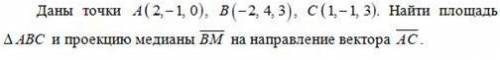 Даны точки $A(2,-1,0)$, $B(-2,4,3)$, $C(1,-1,3)$. Найти площадь $\Delta ABC$ и проекцию медианы $\overline{BM}$ на направление вектора $\overline{AC}$.